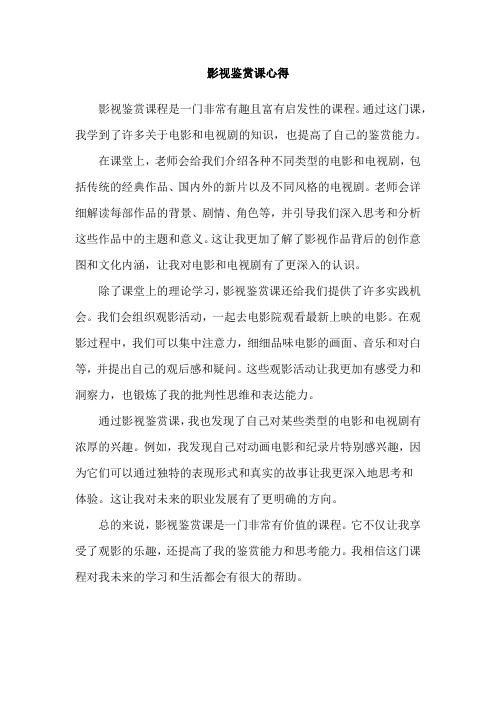 影视鉴赏课心得

影视鉴赏课程是一门非常有趣且富有启发性的课程。通过这门课，我学到了许多关于电影和电视剧的知识，也提高了自己的鉴赏能力。

在课堂上，老师会给我们介绍各种不同类型的电影和电视剧，包括传统的经典作品、国内外的新片以及不同风格的电视剧。老师会详细解读每部作品的背景、剧情、角色等，并引导我们深入思考和分析这些作品中的主题和意义。这让我更加了解了影视作品背后的创作意图和文化内涵，让我对电影和电视剧有了更深入的认识。

除了课堂上的理论学习，影视鉴赏课还给我们提供了许多实践机会。我们会组织观影活动，一起去电影院观看最新上映的电影。在观影过程中，我们可以集中注意力，细细品味电影的画面、音乐和对白等，并提出自己的观后感和疑问。这些观影活动让我更加有感受力和洞察力，也锻炼了我的批判性思维和表达能力。

通过影视鉴赏课，我也发现了自己对某些类型的电影和电视剧有浓厚的兴趣。例如，我发现自己对动画电影和纪录片特别感兴趣，因为它们可以通过独特的表现形式和真实的故事让我更深入地思考和体验。这让我对未来的职业发展有了更明确的方向。

总的来说，影视鉴赏课是一门非常有价值的课程。它不仅让我享受了观影的乐趣，还提高了我的鉴赏能力和思考能力。我相信这门课程对我未来的学习和生活都会有很大的帮助。